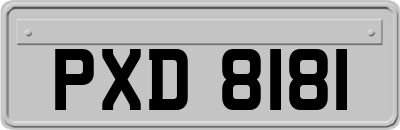 PXD 8181